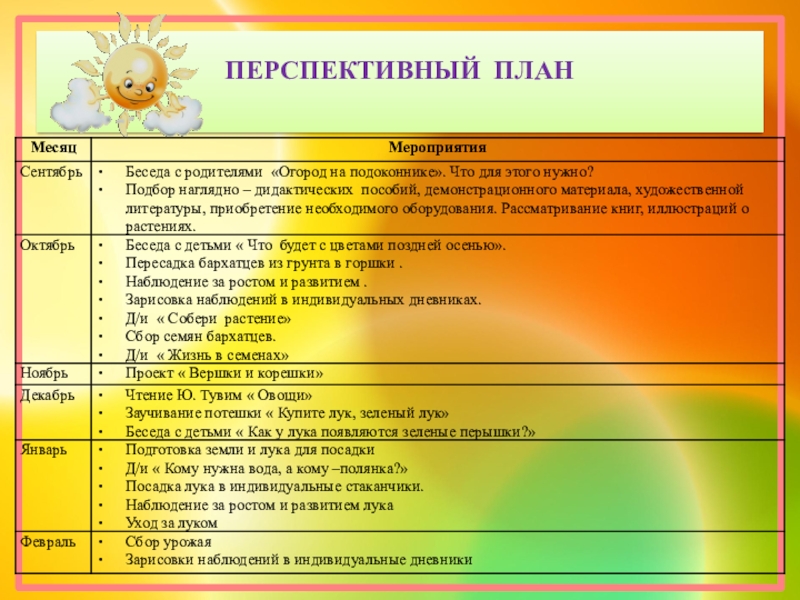 ПЕРСПЕКТИВНЫЙ ПЛАН

| Месяц | Мероприятия |
|---|---|
| Сентябрь | • Беседа с родителями «Огород на подоконнике». Что для этого нужно? • Подбор наглядно – дидактических пособий, демонстрационного материала, художественной литературы, приобретение необходимого оборудования. Рассматривание книг, иллюстраций о растениях. |
| Октябрь | • Беседа с детьми « Что будет с цветами поздней осенью». • Пересадка бархатцев из грунта в горшки . • Наблюдение за ростом и развитием . • Зарисовка наблюдений в индивидуальных дневниках. • Д/и « Собери растение» • Сбор семян бархатцев. • Д/и « Жизнь в семенах» |
| Ноябрь | • Проект « Вершки и корешки» |
| Декабрь | • Чтение Ю. Тувим « Овощи» • Заучивание потешки « Купите лук, зеленый лук» • Беседа с детьми « Как у лука появляются зеленые перышки?» |
| Январь | • Подготовка земли и лука для посадки • Д/и « Кому нужна вода, а кому –полянка?» • Посадка лука в индивидуальные стаканчики. • Наблюдение за ростом и развитием лука • Уход за луком |
| Февраль | • Сбор урожая • Зарисовки наблюдений в индивидуальные дневники |